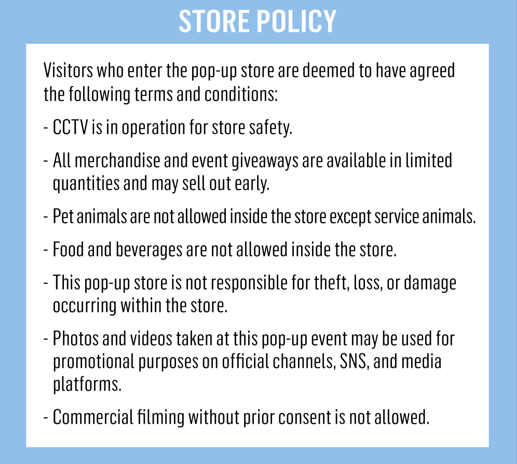 STORE POLICY

Visitors who enter the pop-up store are deemed to have agreed the following terms and conditions:

- CCTV is in operation for store safety.

- All merchandise and event giveaways are available in limited quantities and may sell out early.

- Pet animals are not allowed inside the store except service animals.

- Food and beverages are not allowed inside the store.

- This pop-up store is not responsible for theft, loss, or damage occurring within the store.

- Photos and videos taken at this pop-up event may be used for promotional purposes on official channels, SNS, and media platforms.

- Commercial filming without prior consent is not allowed.